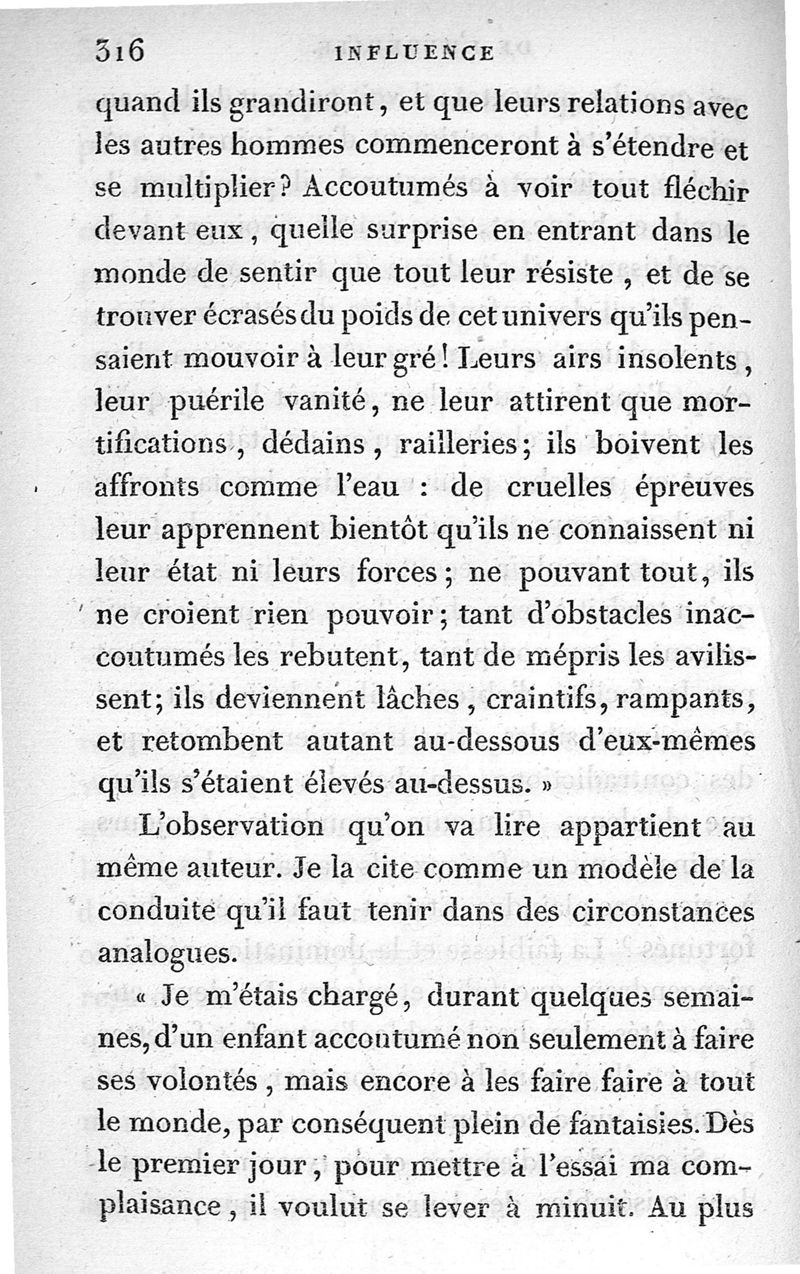 316 INFLUENCE

quand ils grandiront, et que leurs relations avec les autres hommes commenceront à s'étendre et se multiplier? Accoutumés à voir tout fléchir devant eux, quelle surprise en entrant dans le monde de sentir que tout leur résiste, et de se trouver écrasés du poids de cet univers qu'ils pensaient mouvoir à leur gré! Leurs airs insolents, leur puérile vanité, ne leur attirent que mortifications, dédains, railleries; ils boivent les affronts comme l'eau : de cruelles épreuves leur apprennent bientôt qu'ils ne connaissent ni leur état ni leurs forces; ne pouvant tout, ils ne croient rien pouvoir; tant d'obstacles inaccoutumés les rebutent, tant de mépris les avilissent; ils deviennent lâches, craintifs, rampants, et retombent autant au-dessous d'eux-mêmes qu'ils s'étaient élevés au-dessus. »

L'observation qu'on va lire appartient au même auteur. Je la cite comme un modèle de la conduite qu'il faut tenir dans des circonstances analogues.

« Je m'étais chargé, durant quelques semaines, d'un enfant accoutumé non seulement à faire ses volontés, mais encore à les faire faire à tout le monde, par conséquent plein de fantaisies. Dès le premier jour, pour mettre à l'essai ma complaisance, il voulut se lever à minuit. Au plus